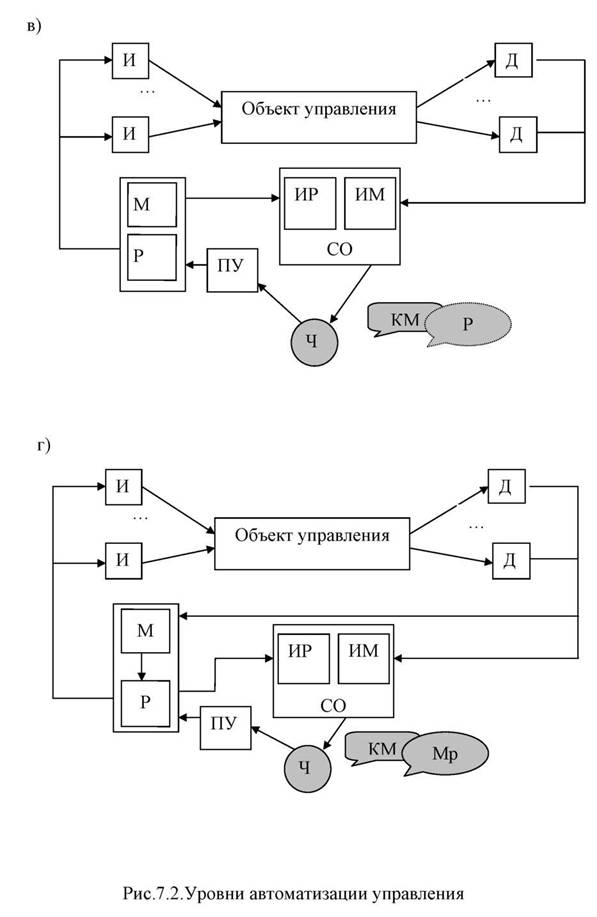 в)

И
…
И
Объект управления
Д
…
Д
М
Р
ИР
ИМ
СО
ПУ
Ч
КМ
Р

г)

И
…
И
Объект управления
Д
…
Д
М
Р
ИР
ИМ
СО
ПУ
Ч
КМ
Мр

Рис.7.2.Уровни автоматизации управления